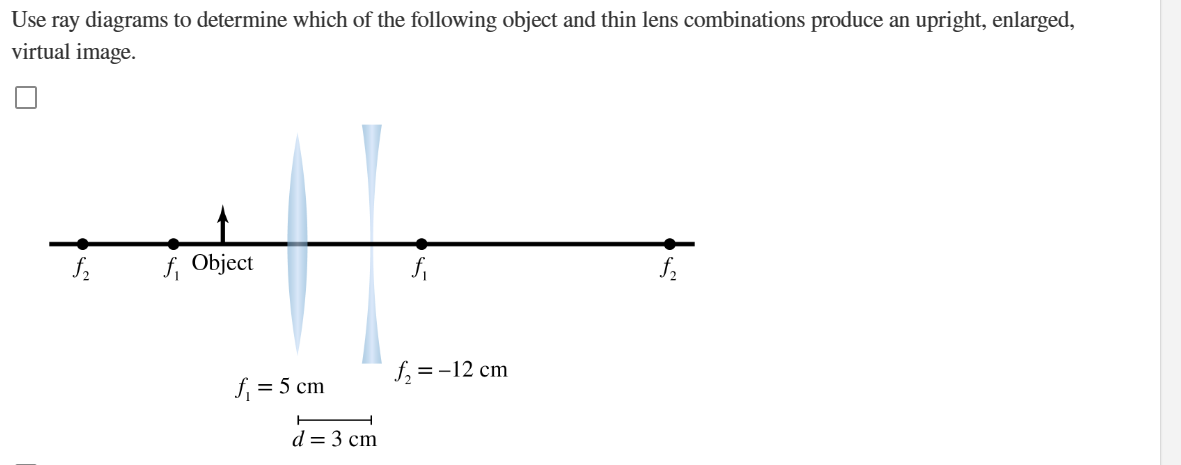 Use ray diagrams to determine which of the following object and thin lens combinations produce an upright, enlarged, virtual image.

$f_2$ $f_1$ Object $f_1$ $f_2$

$f_1 = 5$ cm

$f_2 = -12$ cm

$d = 3$ cm